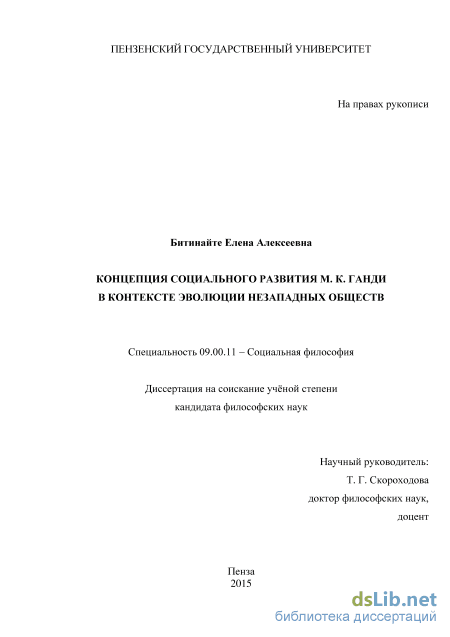 ПЕНЗЕНСКИЙ ГОСУДАРСТВЕННЫЙ УНИВЕРСИТЕТ

На правах рукописи

Битинайте Елена Алексеевна

КОНЦЕПЦИЯ СОЦИАЛЬНОГО РАЗВИТИЯ М. К. ГАНДИ
В КОНТЕКСТЕ ЭВОЛЮЦИИ НЕЗАПАДНЫХ ОБЩЕСТВ

Специальность 09.00.11 – Социальная философия

Диссертация на соискание учёной степени
кандидата философских наук

Научный руководитель:
Т. Г. Скороходова
доктор философских наук,
доцент

Пенза
2015

dsLib.net
библиотека диссертаций